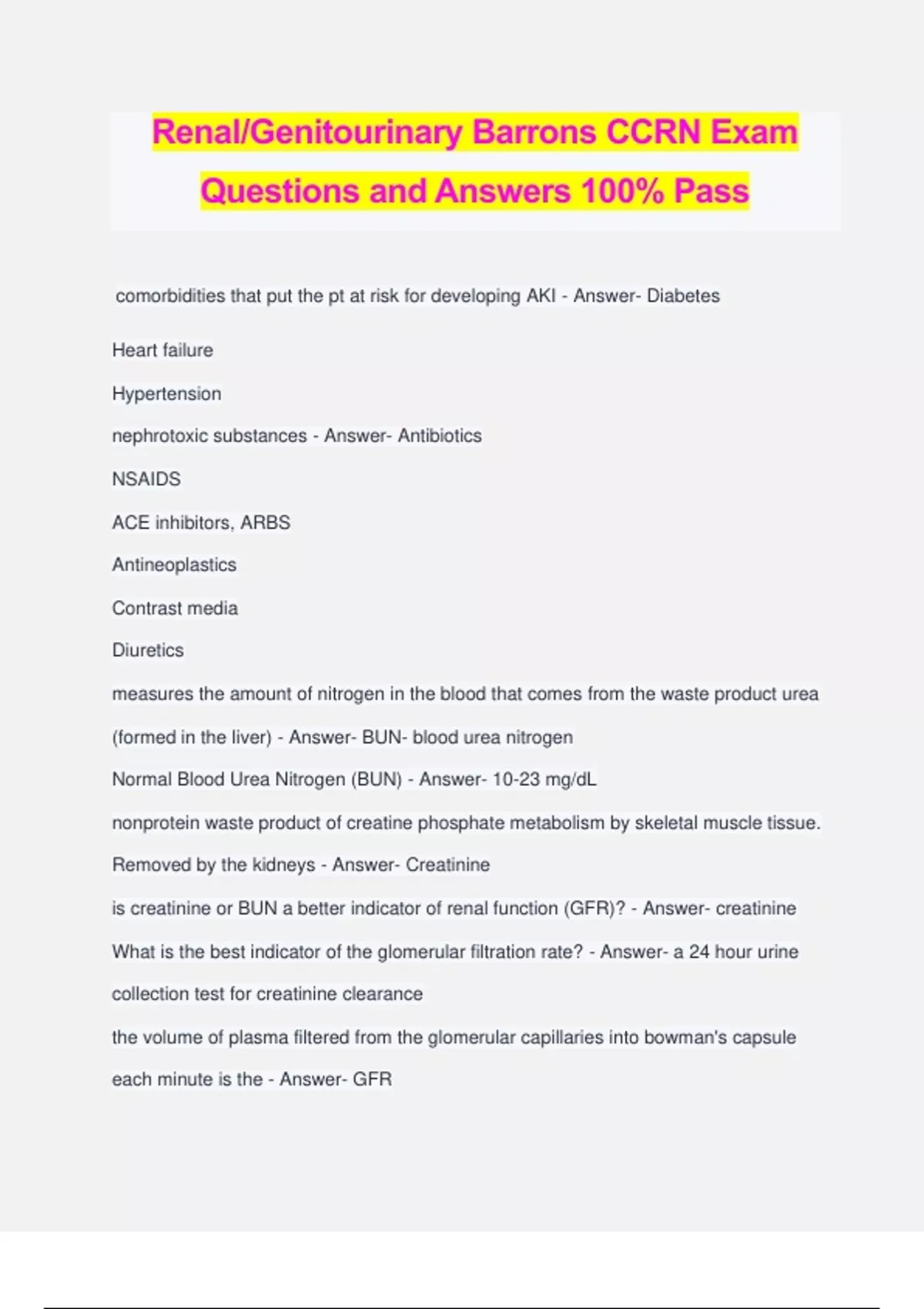 Renal/Genitourinary Barrons CCRN Exam Questions and Answers 100% Pass

comorbidities that put the pt at risk for developing AKI - Answer- Diabetes

Heart failure

Hypertension

nephrotoxic substances - Answer- Antibiotics

NSAIDS

ACE inhibitors, ARBS

Antineoplastics

Contrast media

Diuretics

measures the amount of nitrogen in the blood that comes from the waste product urea (formed in the liver) - Answer- BUN- blood urea nitrogen

Normal Blood Urea Nitrogen (BUN) - Answer- 10-23 mg/dL

nonprotein waste product of creatine phosphate metabolism by skeletal muscle tissue. Removed by the kidneys - Answer- Creatinine

is creatinine or BUN a better indicator of renal function (GFR)? - Answer- creatinine

What is the best indicator of the glomerular filtration rate? - Answer- a 24 hour urine collection test for creatinine clearance

the volume of plasma filtered from the glomerular capillaries into bowman's capsule each minute is the - Answer- GFR